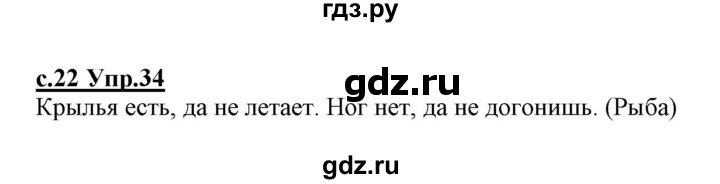 гдз.ру

с.22 Упр.34

gdz.ru

Крылья есть, да не летает. Ног нет, да не догонишь. (Рыба)

gdz.ru